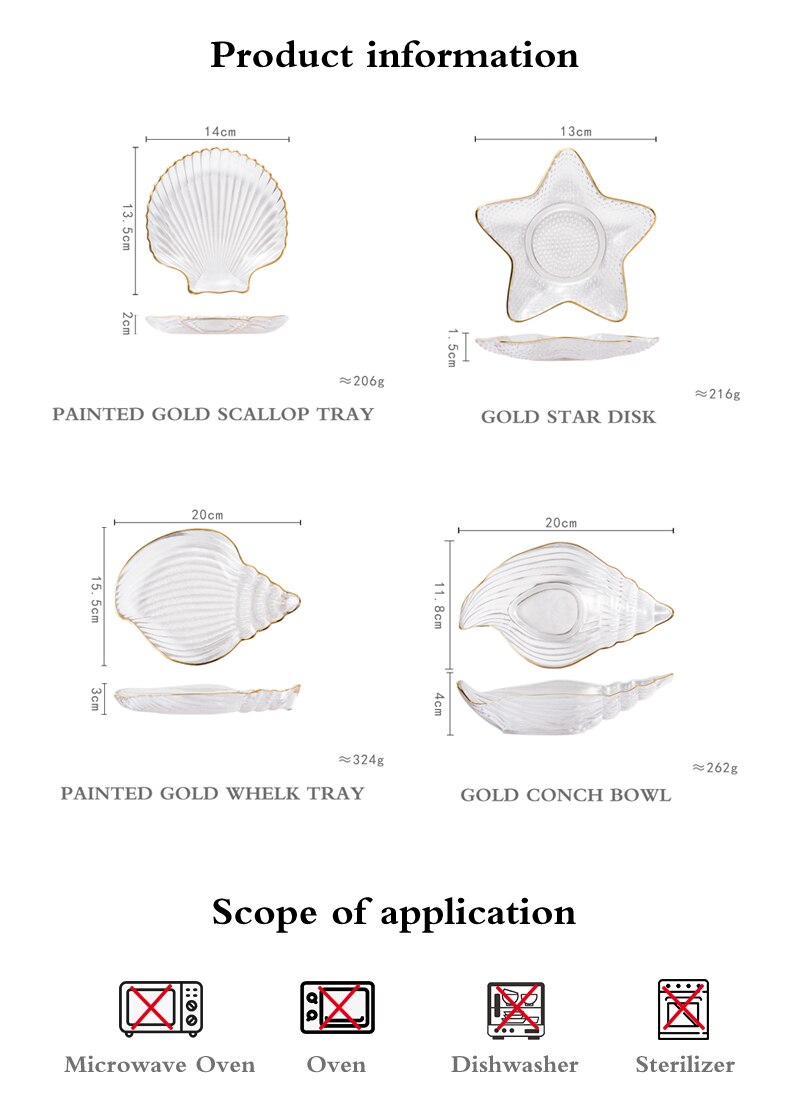 Product information

14cm
13.5cm
2cm
≈206g
PAINTED GOLD SCALLOP TRAY

13cm
1.5cm
≈216g
GOLD STAR DISK

20cm
15.5cm
3cm
≈324g
PAINTED GOLD WHELK TRAY

20cm
11.8cm
4cm
≈262g
GOLD CONCH BOWL

Scope of application

Microwave Oven
Oven
Dishwasher
Sterilizer